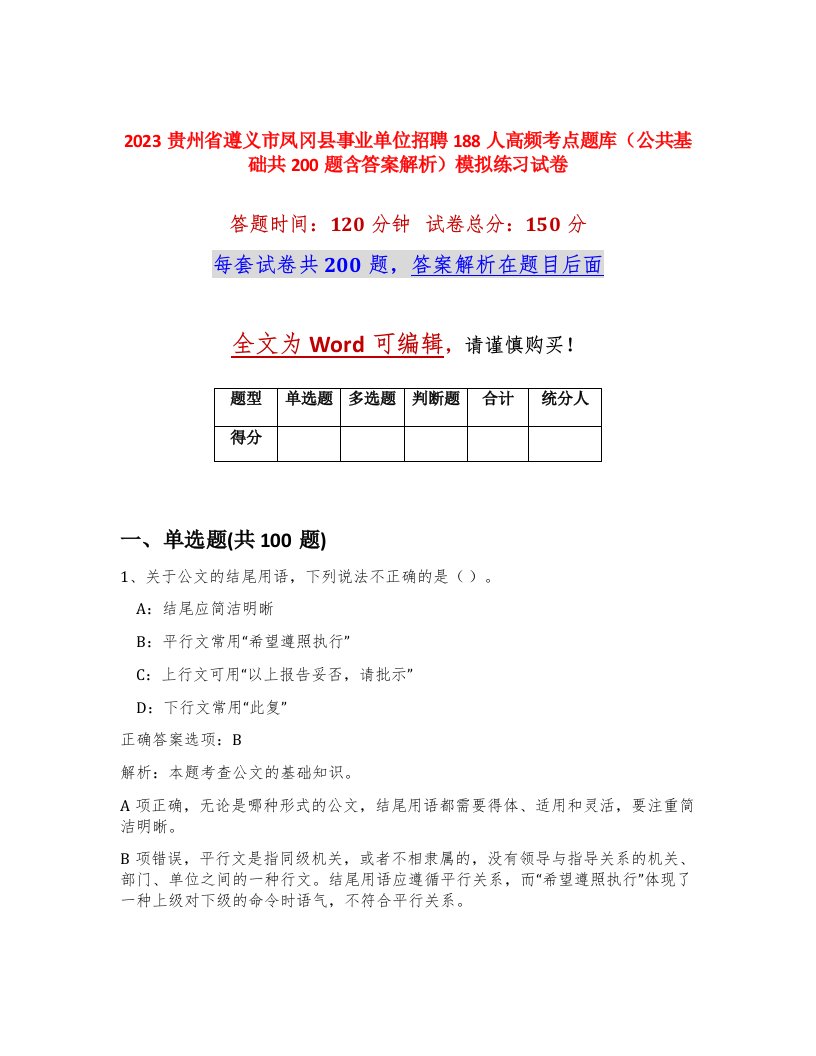 2023 贵州省遵义市凤冈县事业单位招聘 188 人高频考点题库（公共基础共 200 题含答案解析）模拟练习试卷

答题时间：120 分钟　试卷总分：150 分

每套试卷共 200 题，答案解析在题目后面

全文为 Word 可编辑，请谨慎购买！

| 题型 | 单选题 | 多选题 | 判断题 | 合计 | 统分人 |
|---|---|---|---|---|---|
| 得分 | | | | | |

一、单选题(共 100 题)

1、关于公文的结尾用语，下列说法不正确的是（ ）。

A：结尾应简洁明晰

B：平行文常用“希望遵照执行”

C：上行文可用“以上报告妥否，请批示”

D：下行文常用“此复”

正确答案选项：B

解析：本题考查公文的基础知识。

A 项正确，无论是哪种形式的公文，结尾用语都需要得体、适用和灵活，要注重简洁明晰。

B 项错误，平行文是指同级机关，或者不相隶属的，没有领导与指导关系的机关、部门、单位之间的一种行文。结尾用语应遵循平行关系，而“希望遵照执行”体现了一种上级对下级的命令时语气，不符合平行关系。